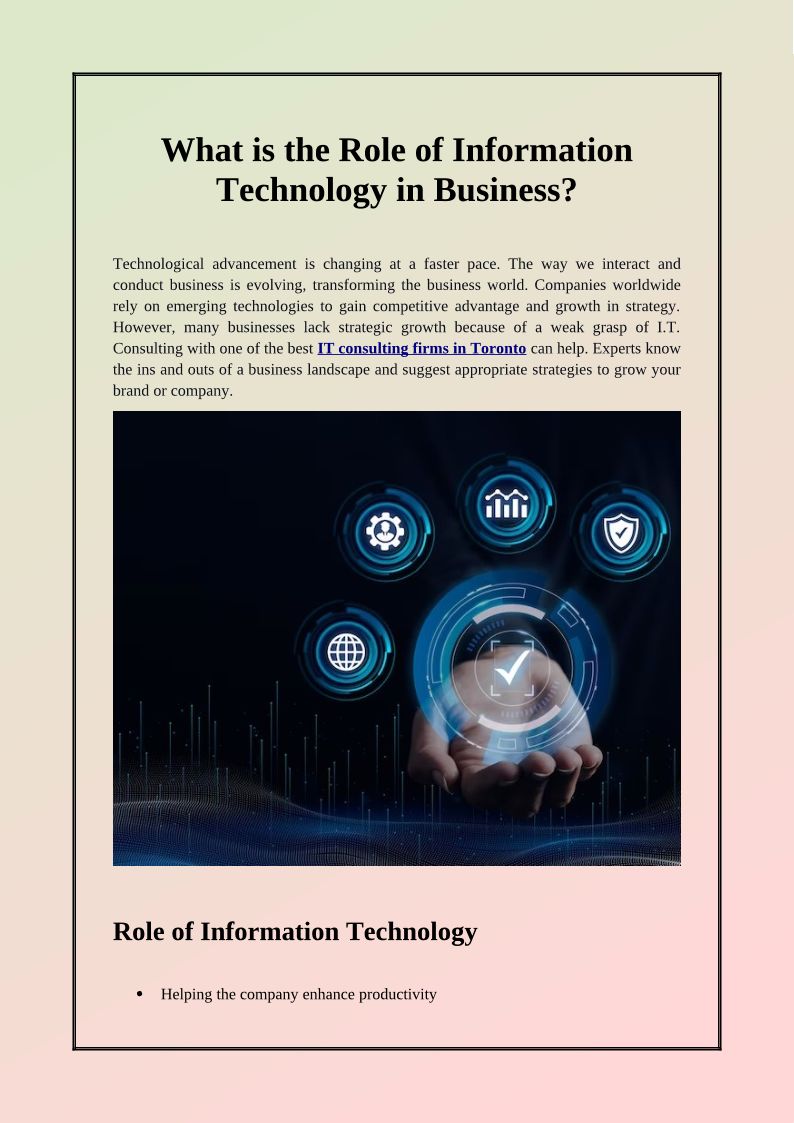 What is the Role of Information Technology in Business?

Technological advancement is changing at a faster pace. The way we interact and conduct business is evolving, transforming the business world. Companies worldwide rely on emerging technologies to gain competitive advantage and growth in strategy. However, many businesses lack strategic growth because of a weak grasp of I.T. Consulting with one of the best IT consulting firms in Toronto can help. Experts know the ins and outs of a business landscape and suggest appropriate strategies to grow your brand or company.

Role of Information Technology

• Helping the company enhance productivity